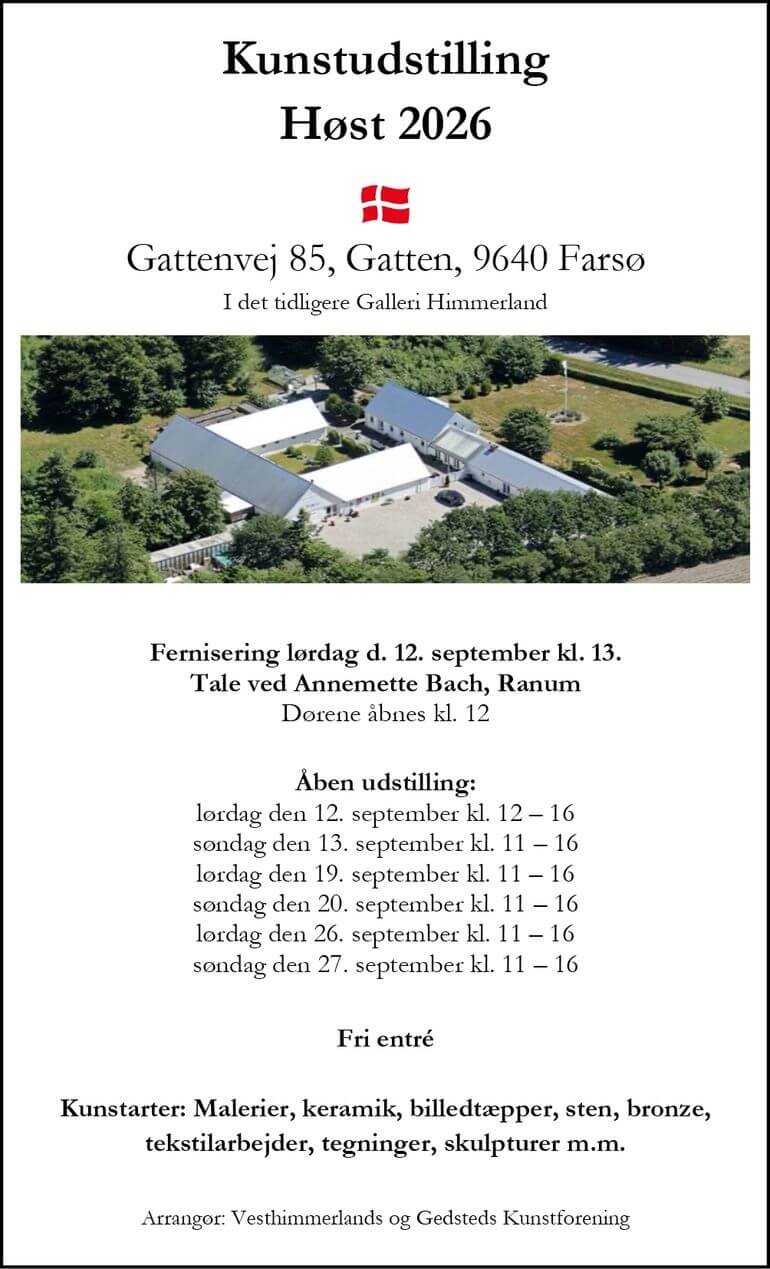 Kunstudstilling
Høst 2026

Gattenvej 85, Gatten, 9640 Farsø
I det tidligere Galleri Himmerland

Fernisering lørdag d. 12. september kl. 13.
Tale ved Annemette Bach, Ranum
Dørene åbnes kl. 12

Åben udstilling:
lørdag den 12. september kl. 12 – 16
søndag den 13. september kl. 11 – 16
lørdag den 19. september kl. 11 – 16
søndag den 20. september kl. 11 – 16
lørdag den 26. september kl. 11 – 16
søndag den 27. september kl. 11 – 16

Fri entré

Kunstarter: Malerier, keramik, billedtæpper, sten, bronze, tekstilarbejder, tegninger, skulpturer m.m.

Arrangør: Vesthimmerlands og Gedsteds Kunstforening